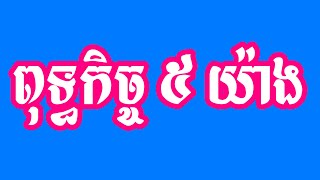 ពុទ្ធកិច្ច ៥ យ៉ាង